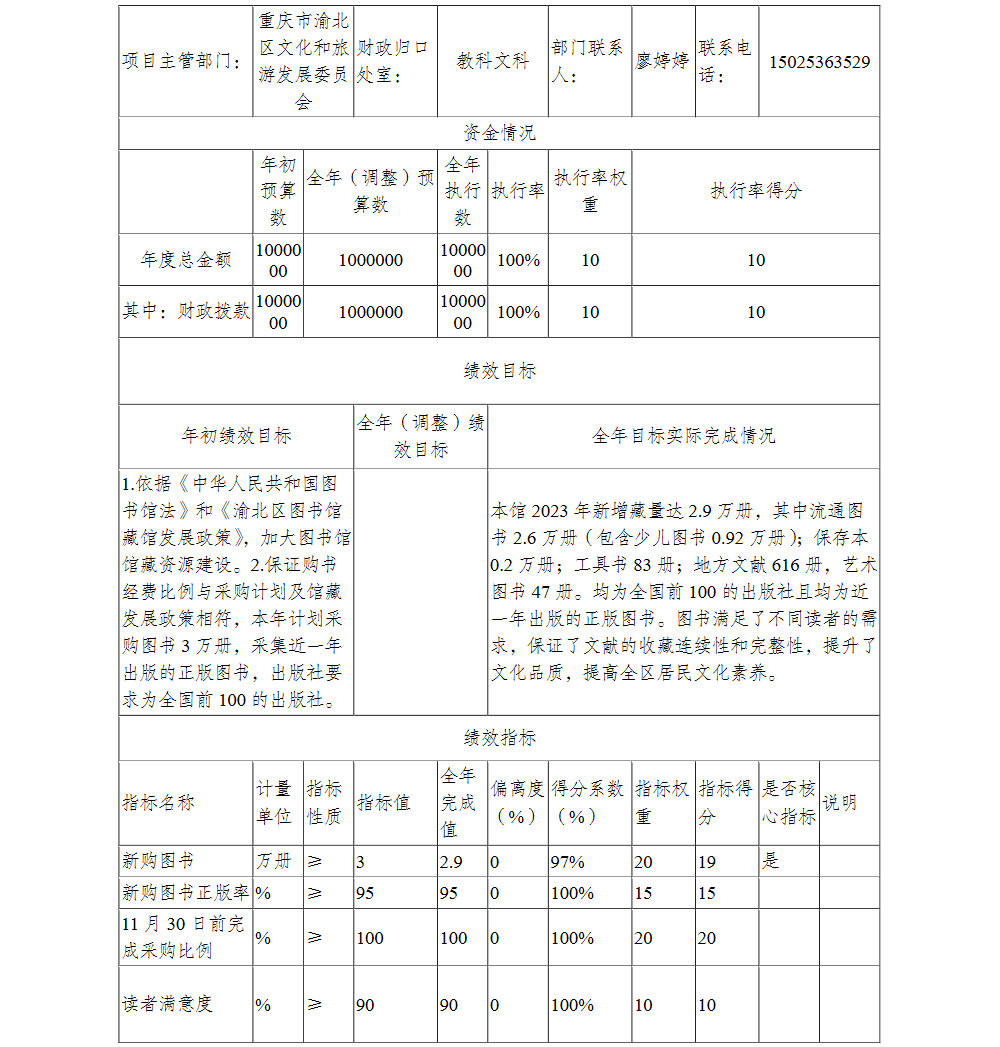 | 项目主管部门： | 重庆市渝北区文化和旅游发展委员会 | 财政归口处室： | 教科文科 | 部门联系人： | 廖婷婷 | 联系电话： | 15025363529 |
|---|---|---|---|---|---|---|---|

资金情况

| | 年初预算数 | 全年（调整）预算数 | 全年执行数 | 执行率 | 执行率权重 | 执行率得分 |
|---|---|---|---|---|---|---|
| 年度总金额 | 1000000 | 1000000 | 1000000 | 100% | 10 | 10 |
| 其中：财政拨款 | 1000000 | 1000000 | 1000000 | 100% | 10 | 10 |

绩效目标

| 年初绩效目标 | 全年（调整）绩效目标 | 全年目标实际完成情况 |
|---|---|---|
| 1.依据《中华人民共和国图书馆法》和《渝北区图书馆藏馆发展政策》，加大图书馆馆藏资源建设。2.保证购书经费比例与采购计划及馆藏发展政策相符，本年计划采购图书 3 万册，采集近一年出版的正版图书，出版社要求为全国前 100 的出版社。 | | 本馆 2023 年新增藏量达 2.9 万册，其中流通图书 2.6 万册（包含少儿图书 0.92 万册）；保存本 0.2 万册；工具书 83 册；地方文献 616 册，艺术图书 47 册。均为全国前 100 的出版社且均为近一年出版的正版图书。图书满足了不同读者的需求，保证了文献的收藏连续性和完整性，提升了文化品质，提高全区居民文化素养。 |

绩效指标

| 指标名称 | 计量单位 | 指标性质 | 指标值 | 全年完成值 | 偏离度（%） | 得分系数（%） | 指标权重 | 指标得分 | 是否核心指标 | 说明 |
|---|---|---|---|---|---|---|---|---|---|---|
| 新购图书 | 万册 | ≥ | 3 | 2.9 | 0 | 97% | 20 | 19 | 是 | |
| 新购图书正版率 | % | ≥ | 95 | 95 | 0 | 100% | 15 | 15 | | |
| 11 月 30 日前完成采购比例 | % | ≥ | 100 | 100 | 0 | 100% | 20 | 20 | | |
| 读者满意度 | % | ≥ | 90 | 90 | 0 | 100% | 10 | 10 | | |